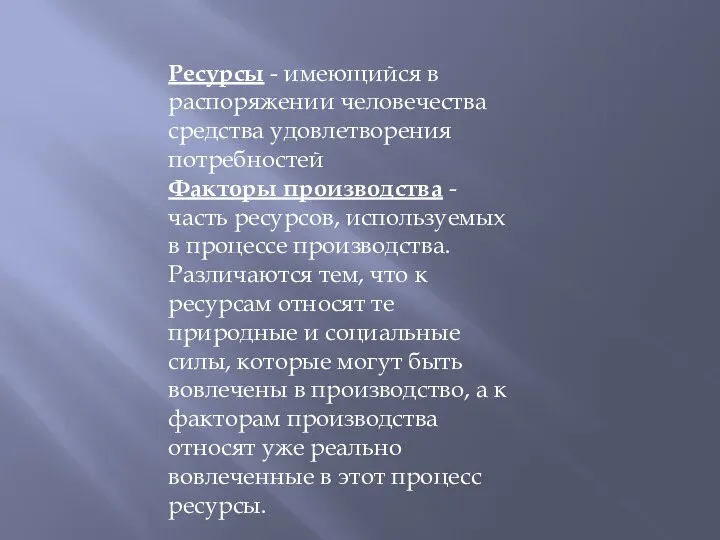 Ресурсы - имеющийся в распоряжении человечества средства удовлетворения потребностей
Факторы производства - часть ресурсов, используемых в процессе производства. Различаются тем, что к ресурсам относят те природные и социальные силы, которые могут быть вовлечены в производство, а к факторам производства относят уже реально вовлеченные в этот процесс ресурсы.